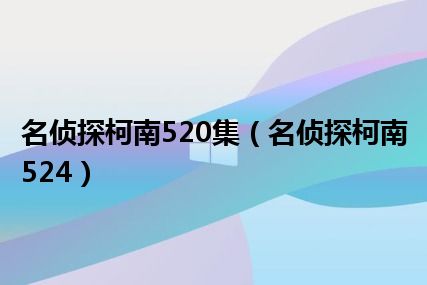 名侦探柯南520集（名侦探柯南524）